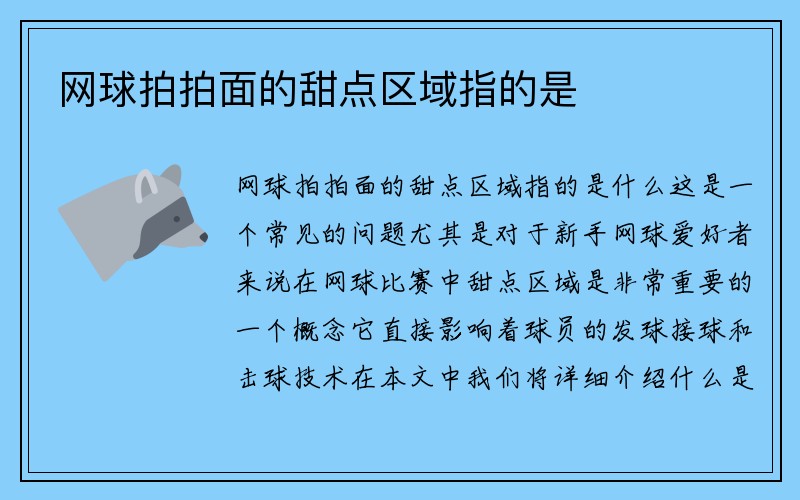 网球拍拍面的甜点区域指的是

网球拍拍面的甜点区域指的是什么这是一个常见的问题尤其是对于新手网球爱好者来说在网球比赛中甜点区域是非常重要的一个概念它直接影响着球员的发球接球和击球技术在本文中我们将详细介绍什么是